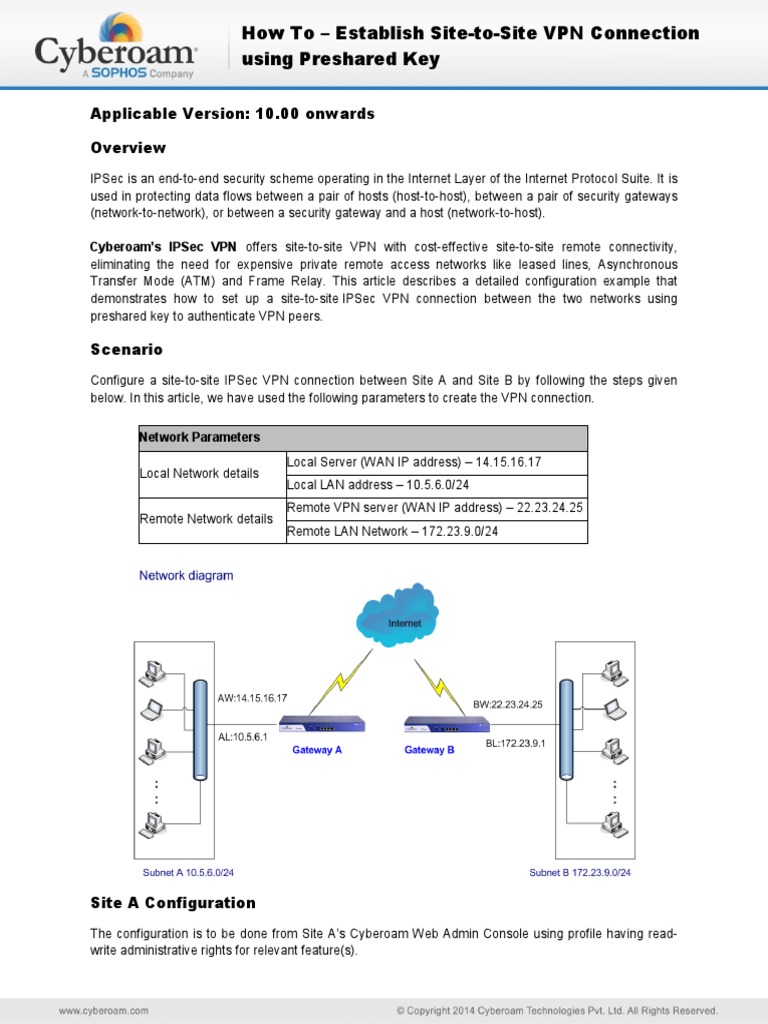 Cyberoam
A SOPHOS Company

How To – Establish Site-to-Site VPN Connection using Preshared Key

Applicable Version: 10.00 onwards

Overview

IPSec is an end-to-end security scheme operating in the Internet Layer of the Internet Protocol Suite. It is used in protecting data flows between a pair of hosts (host-to-host), between a pair of security gateways (network-to-network), or between a security gateway and a host (network-to-host).

Cyberoam's IPSec VPN offers site-to-site VPN with cost-effective site-to-site remote connectivity, eliminating the need for expensive private remote access networks like leased lines, Asynchronous Transfer Mode (ATM) and Frame Relay. This article describes a detailed configuration example that demonstrates how to set up a site-to-site IPSec VPN connection between the two networks using preshared key to authenticate VPN peers.

Scenario

Configure a site-to-site IPSec VPN connection between Site A and Site B by following the steps given below. In this article, we have used the following parameters to create the VPN connection.

| Network Parameters | |
|---|---|
| Local Network details | Local Server (WAN IP address) – 14.15.16.17 |
| | Local LAN address – 10.5.6.0/24 |
| Remote Network details | Remote VPN server (WAN IP address) – 22.23.24.25 |
| | Remote LAN Network – 172.23.9.0/24 |

Network diagram

Internet

AW:14.15.16.17
AL:10.5.6.1
Gateway A
Gateway B
BW:22.23.24.25
BL:172.23.9.1

Subnet A 10.5.6.0/24
Subnet B 172.23.9.0/24

Site A Configuration

The configuration is to be done from Site A's Cyberoam Web Admin Console using profile having read-write administrative rights for relevant feature(s).

www.cyberoam.com
© Copyright 2014 Cyberoam Technologies Pvt. Ltd. All Rights Reserved.